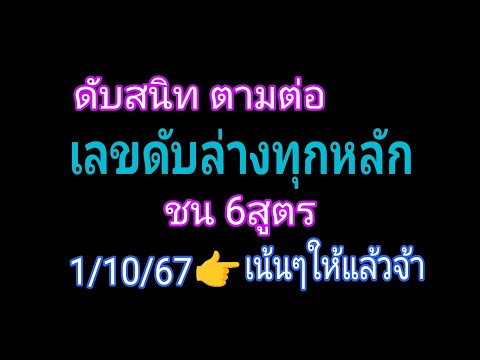 ดับสนิท ตามต่อ
เลขดับล่างทุกหลัก
ชน 6สูตร
1/10/67👉เน้นๆให้แล้วจ้า